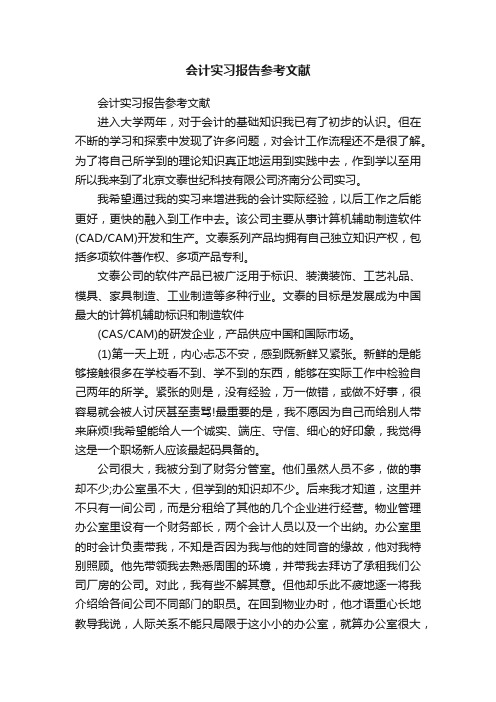 会计实习报告参考文献

会计实习报告参考文献

进入大学两年，对于会计的基础知识我已有了初步的认识。但在不断的学习和探索中发现了许多问题，对会计工作流程还不是很了解。为了将自己所学到的理论知识真正地运用到实践中去，作到学以至用所以我来到了北京文泰世纪科技有限公司济南分公司实习。

我希望通过我的实习来增进我的会计实际经验，以后工作之后能更好，更快的融入到工作中去。该公司主要从事计算机辅助制造软件(CAD/CAM)开发和生产。文泰系列产品均拥有自己独立知识产权，包括多项软件著作权、多项产品专利。

文泰公司的软件产品已被广泛用于标识、装潢装饰、工艺礼品、模具、家具制造、工业制造等多种行业。文泰的目标是发展成为中国最大的计算机辅助标识和制造软件

(CAS/CAM)的研发企业，产品供应中国和国际市场。

(1)第一天上班，内心忐忑不安，感到既新鲜又紧张。新鲜的是能够接触很多在学校看不到、学不到的东西，能够在实际工作中检验自己两年的所学。紧张的则是，没有经验，万一做错，或做不好事，很容易就会被人讨厌甚至责骂!最重要的是，我不愿因为自己而给别人带来麻烦!我希望能给人一个诚实、端庄、守信、细心的好印象，我觉得这是一个职场新人应该最起码具备的。

公司很大，我被分到了财务分管室。他们虽然人员不多，做的事却不少;办公室虽不大，但学到的知识却不少。后来我才知道，这里并不只有一间公司，而是分租给了其他的几个企业进行经营。物业管理办公室里设有一个财务部长，两个会计人员以及一个出纳。办公室里的时会计负责带我，不知是否因为我与他的姓同音的缘故，他对我特别照顾。他先带领我去熟悉周围的环境，并带我去拜访了承租我们公司厂房的公司。对此，我有些不解其意。但他却乐此不疲地逐一将我介绍给各间公司不同部门的职员。在回到物业办时，他才语重心长地教导我说，人际关系不能只局限于这小小的办公室，就算办公室很大，